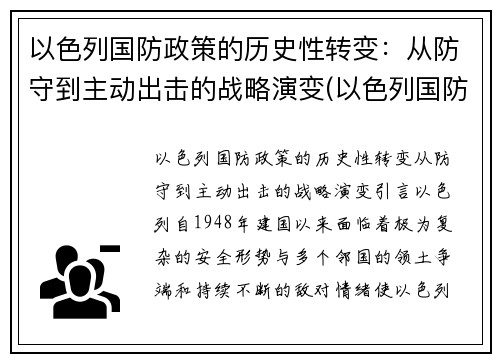 以色列国防政策的历史性转变：从防守到主动出击的战略演变(以色列国防

以色列国防政策的历史性转变从防守到主动出击的战略演变引言以色列自1948年建国以来面临着极为复杂的安全形势与多个邻国的领土争端和持续不断的敌对情绪使以色列